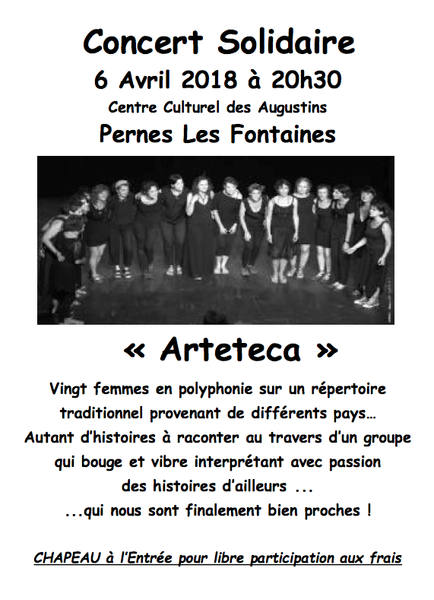 Concert Solidaire
6 Avril 2018 à 20h30
Centre Culturel des Augustins
Pernes Les Fontaines

« Arteteca »

Vingt femmes en polyphonie sur un répertoire traditionnel provenant de différents pays… Autant d'histoires à raconter au travers d'un groupe qui bouge et vibre interprétant avec passion des histoires d'ailleurs ... ...qui nous sont finalement bien proches !

CHAPEAU à l'Entrée pour libre participation aux frais